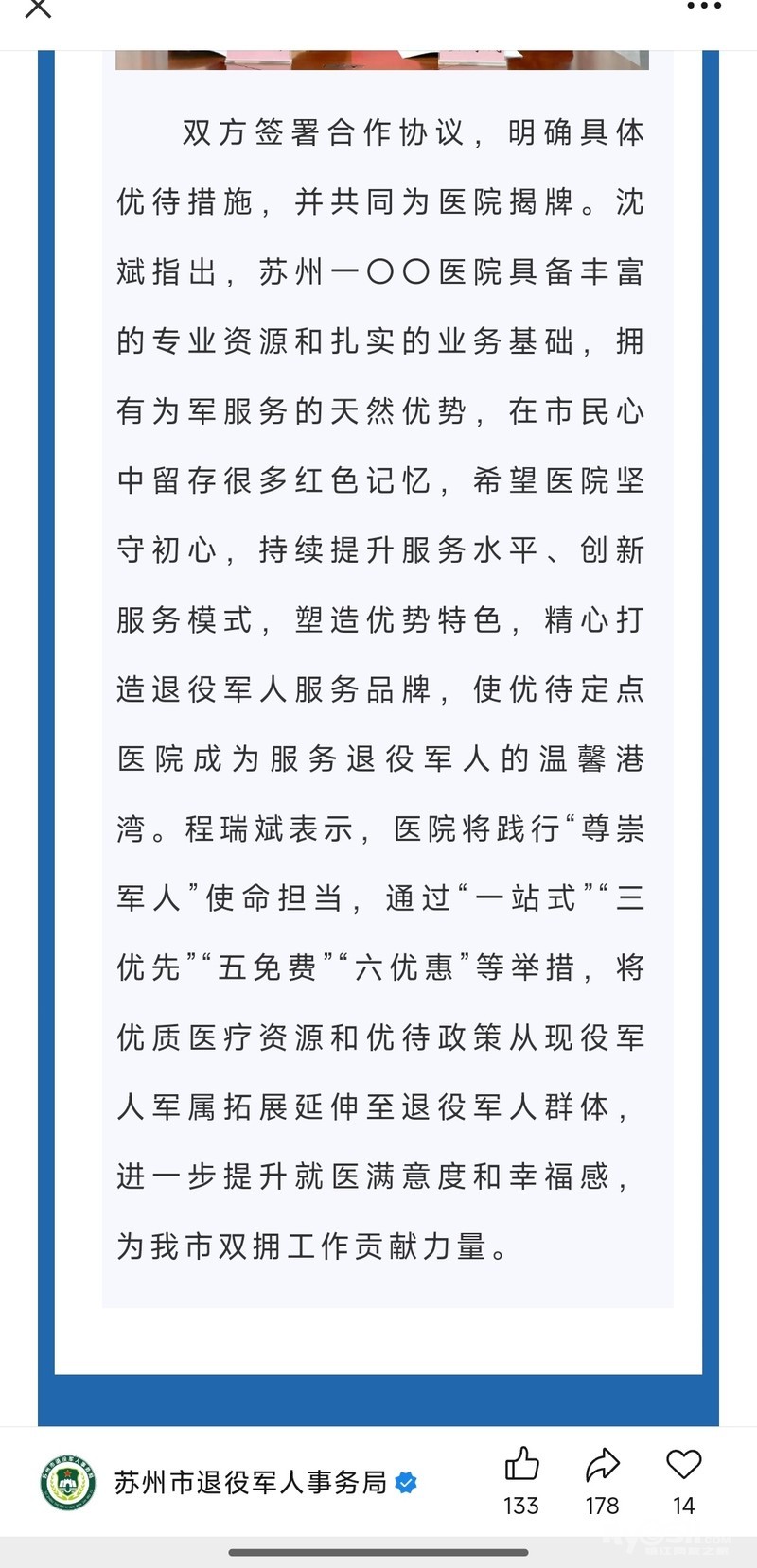 双方签署合作协议，明确具体优待措施，并共同为医院揭牌。沈斌指出，苏州一〇〇医院具备丰富的专业资源和扎实的业务基础，拥有为军服务的天然优势，在市民心中留存很多红色记忆，希望医院坚守初心，持续提升服务水平、创新服务模式，塑造优势特色，精心打造退役军人服务品牌，使优待定点医院成为服务退役军人的温馨港湾。程瑞斌表示，医院将践行“尊崇军人”使命担当，通过“一站式”“三优先”“五免费”“六优惠”等举措，将优质医疗资源和优待政策从现役军人军属拓展延伸至退役军人群体，进一步提升就医满意度和幸福感，为我市双拥工作贡献力量。

苏州市退役军人事务局

133

178

14